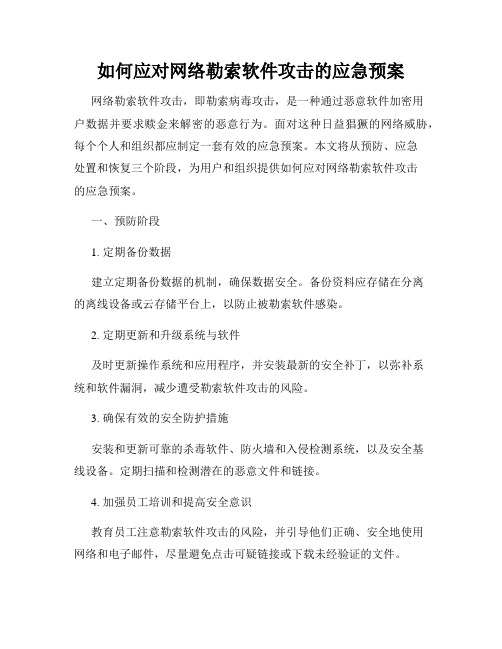 如何应对网络勒索软件攻击的应急预案

网络勒索软件攻击，即勒索病毒攻击，是一种通过恶意软件加密用户数据并要求赎金来解密的恶意行为。面对这种日益猖獗的网络威胁，每个个人和组织都应制定一套有效的应急预案。本文将从预防、应急处置和恢复三个阶段，为用户和组织提供如何应对网络勒索软件攻击的应急预案。

一、预防阶段

1. 定期备份数据

建立定期备份数据的机制，确保数据安全。备份资料应存储在分离的离线设备或云存储平台上，以防止被勒索软件感染。

2. 定期更新和升级系统与软件

及时更新操作系统和应用程序，并安装最新的安全补丁，以弥补系统和软件漏洞，减少遭受勒索软件攻击的风险。

3. 确保有效的安全防护措施

安装和更新可靠的杀毒软件、防火墙和入侵检测系统，以及安全基线设备。定期扫描和检测潜在的恶意文件和链接。

4. 加强员工培训和提高安全意识

教育员工注意勒索软件攻击的风险，并引导他们正确、安全地使用网络和电子邮件，尽量避免点击可疑链接或下载未经验证的文件。